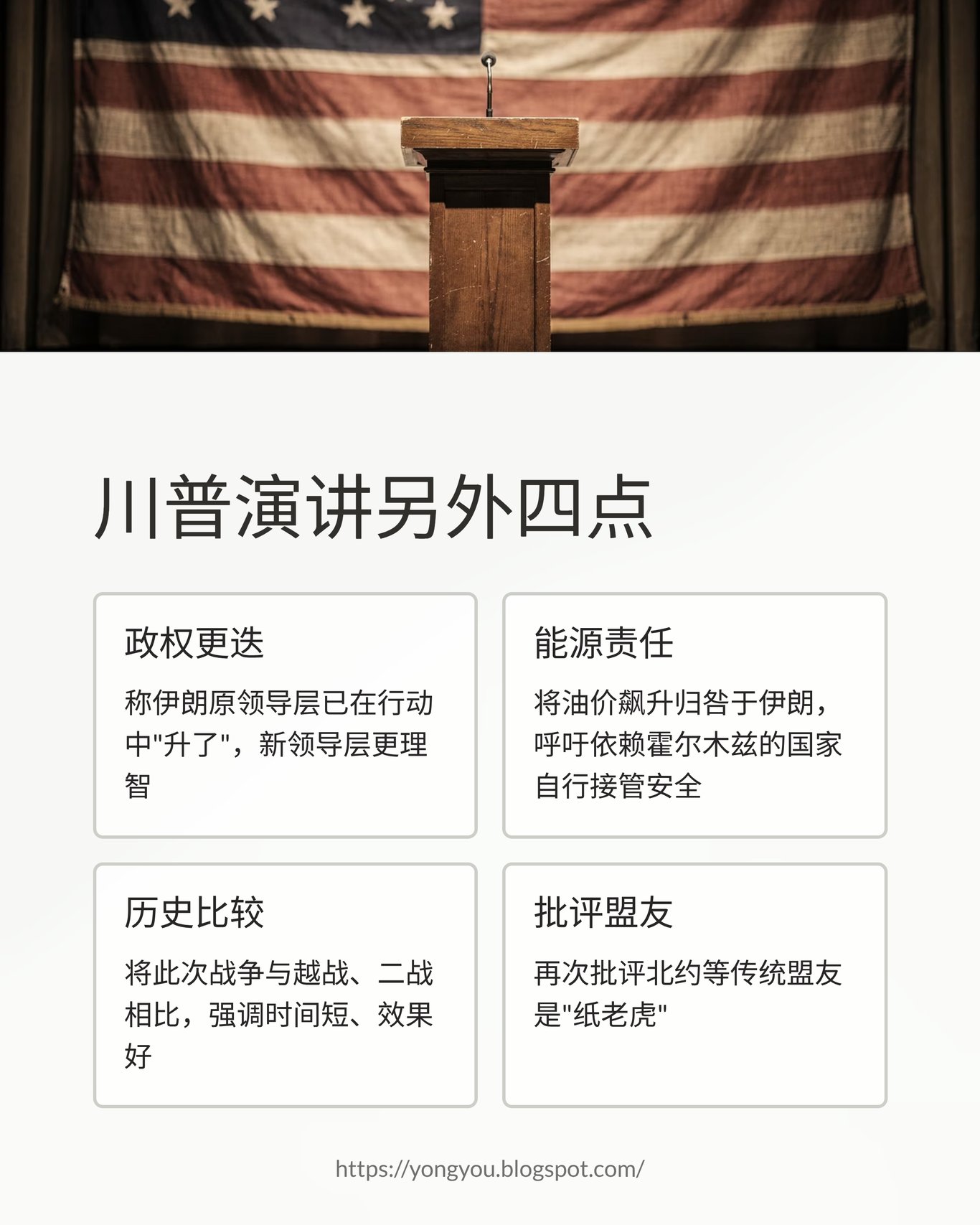 川普演讲另外四点

政权更迭

称伊朗原领导层已在行动中“升了”，新领导层更理智

能源责任

将油价飙升归咎于伊朗，呼吁依赖霍尔木兹的国家自行接管安全

历史比较

将此次战争与越战、二战相比，强调时间短、效果好

批评盟友

再次批评北约等传统盟友是“纸老虎”

https://yongyou.blogspot.com/